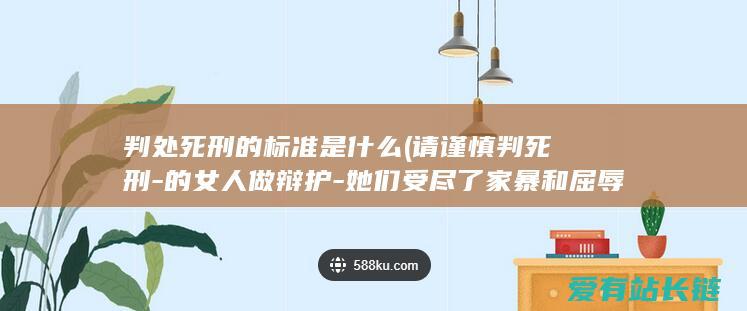 判处死刑的标准是什么(请谨慎判死刑-的女人做辩护-她们受尽了家暴和屈辱

588ku.com

爱有站长链